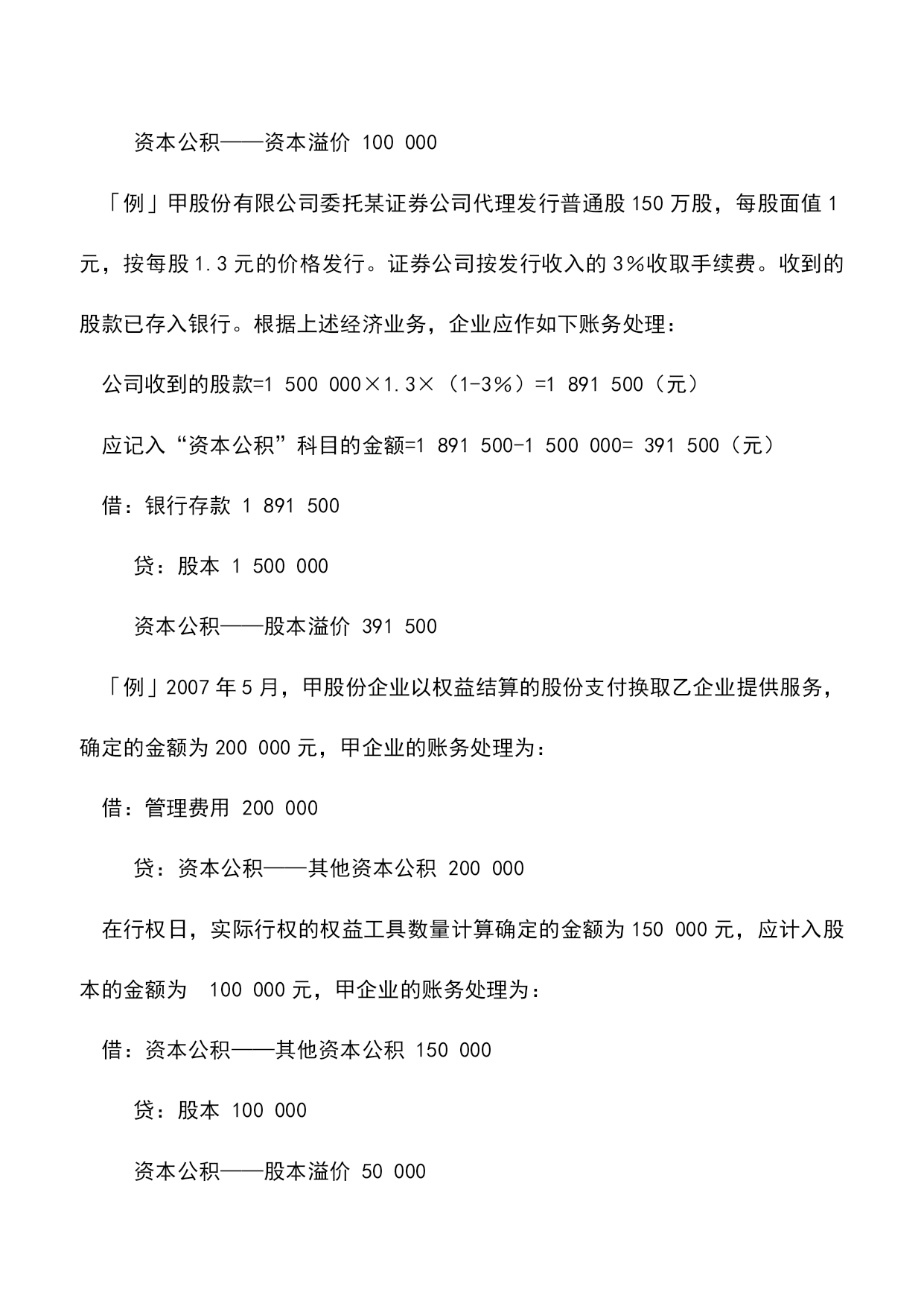 资本公积——资本溢价 100 000

「例」甲股份有限公司委托某证券公司代理发行普通股150万股，每股面值1元，按每股1.3元的价格发行。证券公司按发行收入的3%收取手续费。收到的股款已存入银行。根据上述经济业务，企业应作如下账务处理：

公司收到的股款=1 500 000×1.3×（1-3%）=1 891 500（元）

应记入“资本公积”科目的金额=1 891 500-1 500 000= 391 500（元）

借：银行存款 1 891 500

贷：股本 1 500 000

资本公积——股本溢价 391 500

「例」2007年5月，甲股份企业以权益结算的股份支付换取乙企业提供服务，确定的金额为200 000元，甲企业的账务处理为：

借：管理费用 200 000

贷：资本公积——其他资本公积 200 000

在行权日，实际行权的权益工具数量计算确定的金额为150 000元，应计入股本的金额为 100 000元，甲企业的账务处理为：

借：资本公积——其他资本公积 150 000

贷：股本 100 000

资本公积——股本溢价 50 000